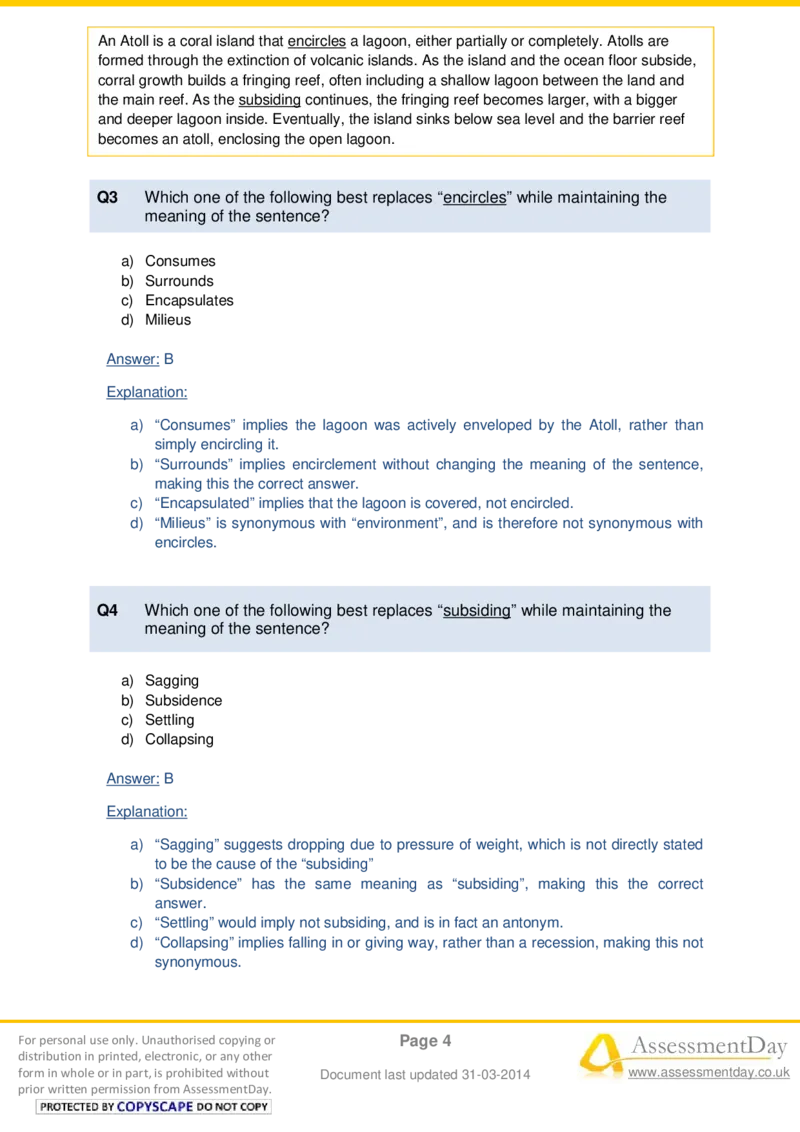 An Atoll is a coral island that encircles a lagoon, either partially or completely. Atolls are formed through the extinction of volcanic islands. As the island and the ocean floor subside, corral growth builds a fringing reef, often including a shallow lagoon between the land and the main reef. As the subsiding continues, the fringing reef becomes larger, with a bigger and deeper lagoon inside. Eventually, the island sinks below sea level and the barrier reef becomes an atoll, enclosing the open lagoon.

Q3 Which one of the following best replaces “encircles” while maintaining the meaning of the sentence?

a) Consumes
b) Surrounds
c) Encapsulates
d) Milieus

Answer: B

Explanation:

a) “Consumes” implies the lagoon was actively enveloped by the Atoll, rather than simply encircling it.
b) “Surrounds” implies encirclement without changing the meaning of the sentence, making this the correct answer.
c) “Encapsulated” implies that the lagoon is covered, not encircled.
d) “Milieus” is synonymous with “environment”, and is therefore not synonymous with encircles.

Q4 Which one of the following best replaces “subsiding” while maintaining the meaning of the sentence?

a) Sagging
b) Subsidence
c) Settling
d) Collapsing

Answer: B

Explanation:

a) “Sagging” suggests dropping due to pressure of weight, which is not directly stated to be the cause of the “subsiding”
b) “Subsidence” has the same meaning as “subsiding”, making this the correct answer.
c) “Settling” would imply not subsiding, and is in fact an antonym.
d) “Collapsing” implies falling in or giving way, rather than a recession, making this not synonymous.

For personal use only. Unauthorised copying or distribution in printed, electronic, or any other form in whole or in part, is prohibited without prior written permission from AssessmentDay.
PROTECTED BY COPYSCAPE DO NOT COPY

Page 4

Document last updated 31-03-2014

AssessmentDay
www.assessmentday.co.uk